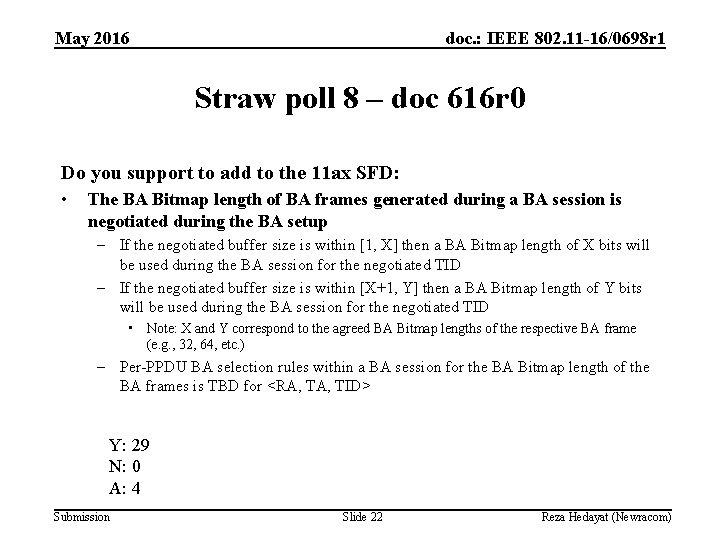 May 2016

doc.: IEEE 802.11-16/0698r1

Straw poll 8 – doc 616r0

Do you support to add to the 11ax SFD:

• The BA Bitmap length of BA frames generated during a BA session is negotiated during the BA setup
– If the negotiated buffer size is within [1, X] then a BA Bitmap length of X bits will be used during the BA session for the negotiated TID
– If the negotiated buffer size is within [X+1, Y] then a BA Bitmap length of Y bits will be used during the BA session for the negotiated TID
• Note: X and Y correspond to the agreed BA Bitmap lengths of the respective BA frame (e.g., 32, 64, etc.)
– Per-PPDU BA selection rules within a BA session for the BA Bitmap length of the BA frames is TBD for <RA, TA, TID>

Y: 29
N: 0
A: 4

Submission

Slide 22

Reza Hedayat (Newracom)